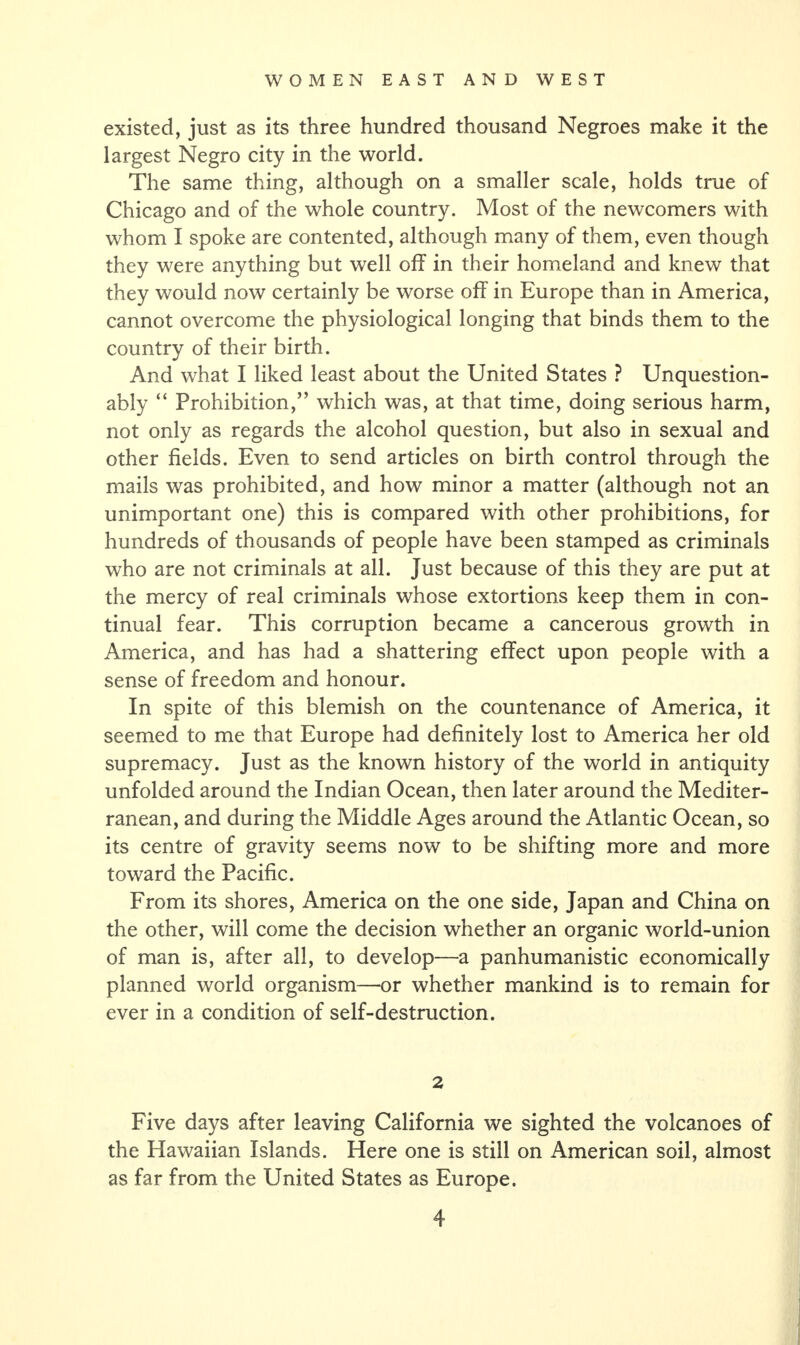 WOMEN EAST AND WEST

existed, just as its three hundred thousand Negroes make it the largest Negro city in the world.

The same thing, although on a smaller scale, holds true of Chicago and of the whole country. Most of the newcomers with whom I spoke are contented, although many of them, even though they were anything but well off in their homeland and knew that they would now certainly be worse off in Europe than in America, cannot overcome the physiological longing that binds them to the country of their birth.

And what I liked least about the United States ? Unquestionably " Prohibition," which was, at that time, doing serious harm, not only as regards the alcohol question, but also in sexual and other fields. Even to send articles on birth control through the mails was prohibited, and how minor a matter (although not an unimportant one) this is compared with other prohibitions, for hundreds of thousands of people have been stamped as criminals who are not criminals at all. Just because of this they are put at the mercy of real criminals whose extortions keep them in continual fear. This corruption became a cancerous growth in America, and has had a shattering effect upon people with a sense of freedom and honour.

In spite of this blemish on the countenance of America, it seemed to me that Europe had definitely lost to America her old supremacy. Just as the known history of the world in antiquity unfolded around the Indian Ocean, then later around the Mediterranean, and during the Middle Ages around the Atlantic Ocean, so its centre of gravity seems now to be shifting more and more toward the Pacific.

From its shores, America on the one side, Japan and China on the other, will come the decision whether an organic world-union of man is, after all, to develop—a panhumanistic economically planned world organism—or whether mankind is to remain for ever in a condition of self-destruction.

2

Five days after leaving California we sighted the volcanoes of the Hawaiian Islands. Here one is still on American soil, almost as far from the United States as Europe.

4